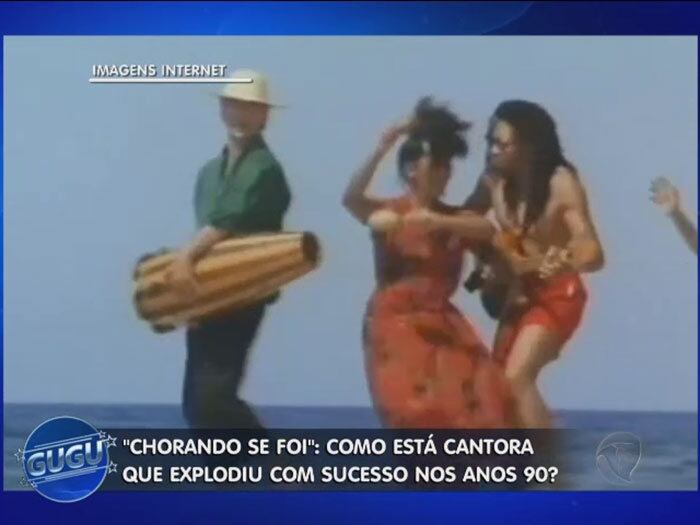 IMAGENS INTERNET

GUGU

"CHORANDO SE FOI": COMO ESTÁ CANTORA QUE EXPLODIU COM SUCESSO NOS ANOS 90?